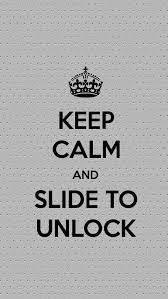 KEEP
CALM
AND
SLIDE TO
UNLOCK